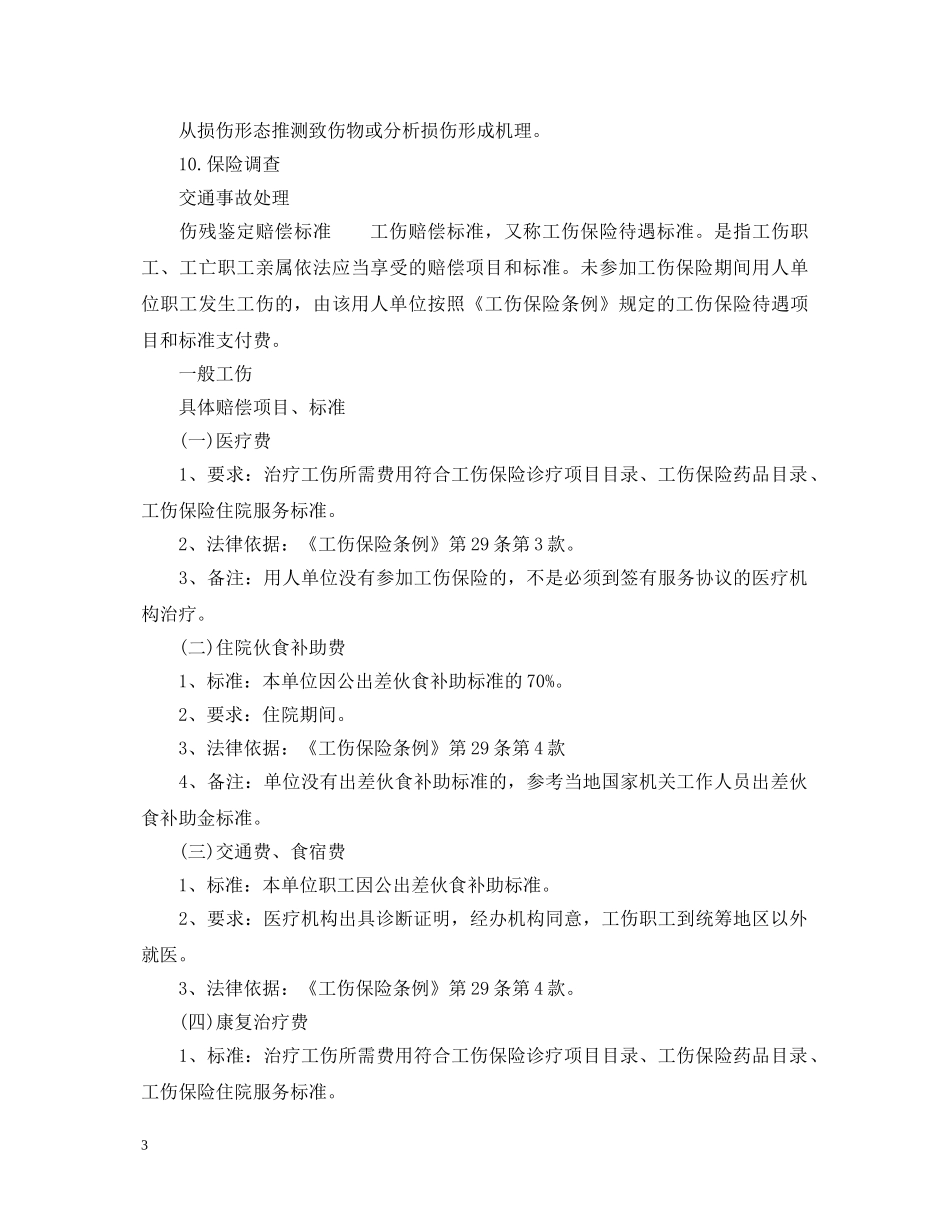 从损伤形态推测致伤物或分析损伤形成机理。

10.保险调查

交通事故处理

伤残鉴定赔偿标准　　工伤赔偿标准，又称工伤保险待遇标准。是指工伤职工、工亡职工亲属依法应当享受的赔偿项目和标准。未参加工伤保险期间用人单位职工发生工伤的，由该用人单位按照《工伤保险条例》规定的工伤保险待遇项目和标准支付费。

一般工伤

具体赔偿项目、标准

(一)医疗费

1、要求：治疗工伤所需费用符合工伤保险诊疗项目目录、工伤保险药品目录、工伤保险住院服务标准。

2、法律依据：《工伤保险条例》第29条第3款。

3、备注：用人单位没有参加工伤保险的，不是必须到签有服务协议的医疗机构治疗。

(二)住院伙食补助费

1、标准：本单位因公出差伙食补助标准的70%。

2、要求：住院期间。

3、法律依据：《工伤保险条例》第29条第4款

4、备注：单位没有出差伙食补助标准的，参考当地国家机关工作人员出差伙食补助金标准。

(三)交通费、食宿费

1、标准：本单位职工因公出差伙食补助标准。

2、要求：医疗机构出具诊断证明，经办机构同意，工伤职工到统筹地区以外就医。

3、法律依据：《工伤保险条例》第29条第4款。

(四)康复治疗费

1、标准：治疗工伤所需费用符合工伤保险诊疗项目目录、工伤保险药品目录、工伤保险住院服务标准。

3